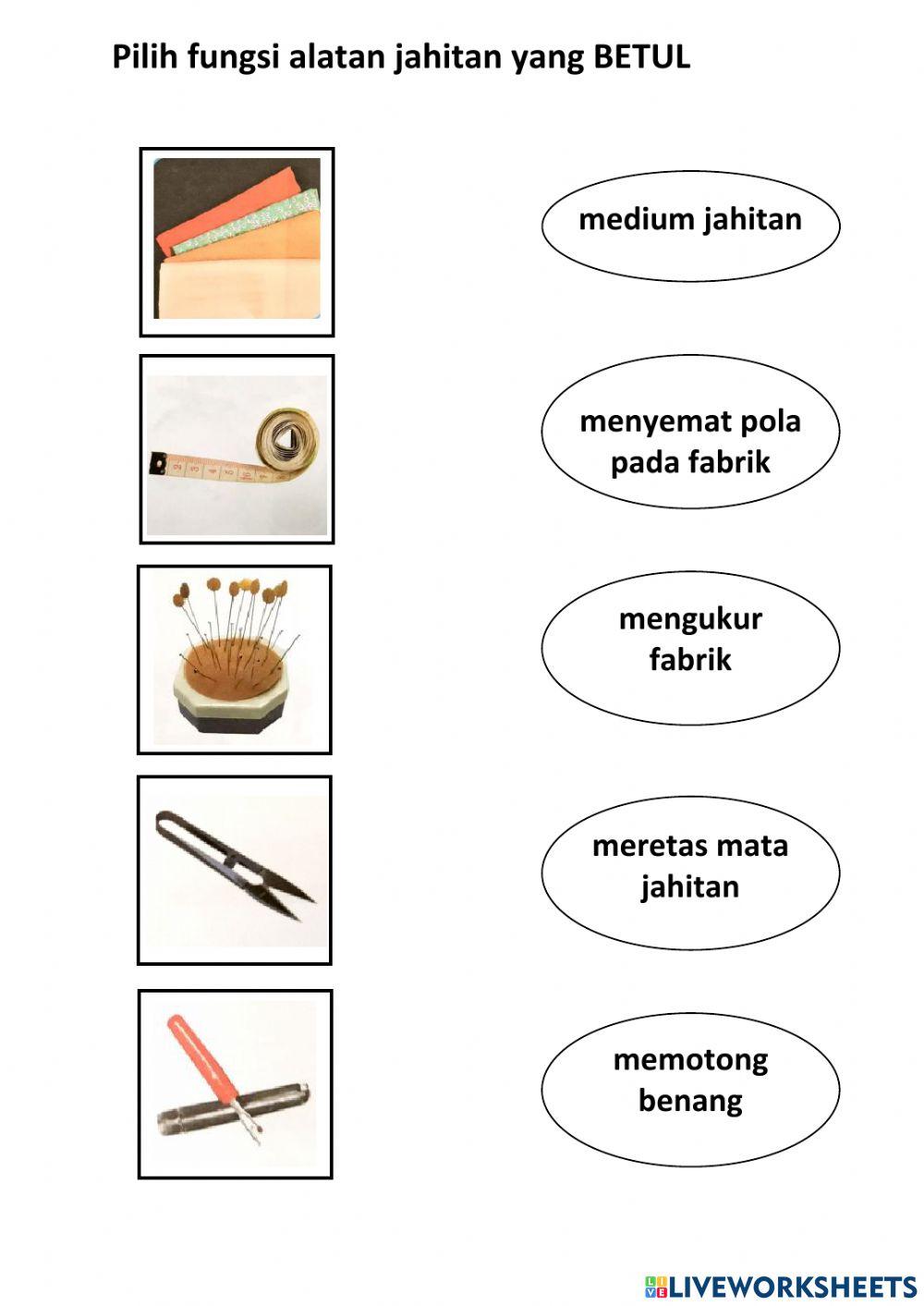 Pilih fungsi alatan jahitan yang BETUL

medium jahitan

menyemat pola pada fabrik

mengukur fabrik

meretas mata jahitan

memotong benang

LIVEWORKSHEETS